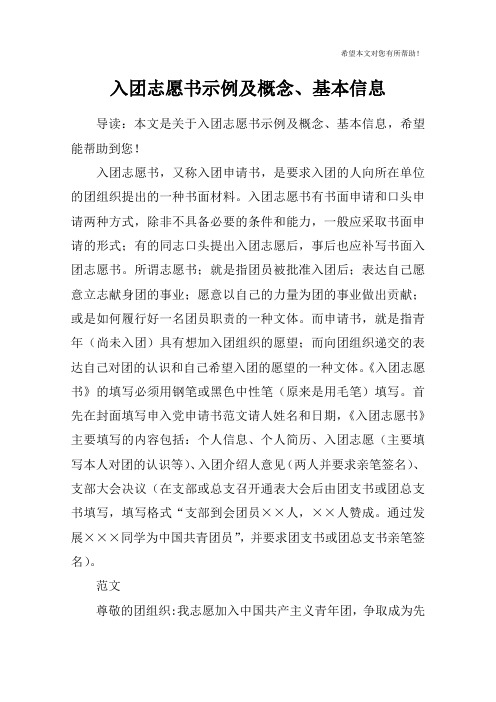 希望本文对您有所帮助！

入团志愿书示例及概念、基本信息

导读：本文是关于入团志愿书示例及概念、基本信息，希望能帮助到您！

入团志愿书，又称入团申请书，是要求入团的人向所在单位的团组织提出的一种书面材料。入团志愿书有书面申请和口头申请两种方式，除非不具备必要的条件和能力，一般应采取书面申请的形式；有的同志口头提出入团志愿后，事后也应补写书面入团志愿书。所谓志愿书；就是指团员被批准入团后；表达自己愿意立志献身团的事业；愿意以自己的力量为团的事业做出贡献；或是如何履行好一名团员职责的一种文体。而申请书，就是指青年（尚未入团）具有想加入团组织的愿望；而向团组织递交的表达自己对团的认识和自己希望入团的愿望的一种文体。《入团志愿书》的填写必须用钢笔或黑色中性笔（原来是用毛笔）填写。首先在封面填写申入党申请书范文请人姓名和日期，《入团志愿书》主要填写的内容包括：个人信息、个人简历、入团志愿（主要填写本人对团的认识等）、入团介绍人意见（两人并要求亲笔签名）、支部大会决议（在支部或总支召开通表大会后由团支书或团总支书填写，填写格式“支部到会团员××人，××人赞成。通过发展×××同学为中国共青团员”，并要求团支书或团总支书亲笔签名）。

范文

尊敬的团组织：我志愿加入中国共产主义青年团，争取成为先